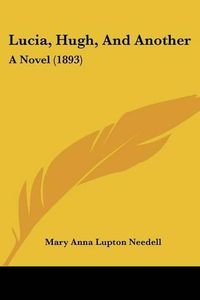 Lucia, Hugh, And Another
A Novel (1893)

Mary Anna Lupton Needell